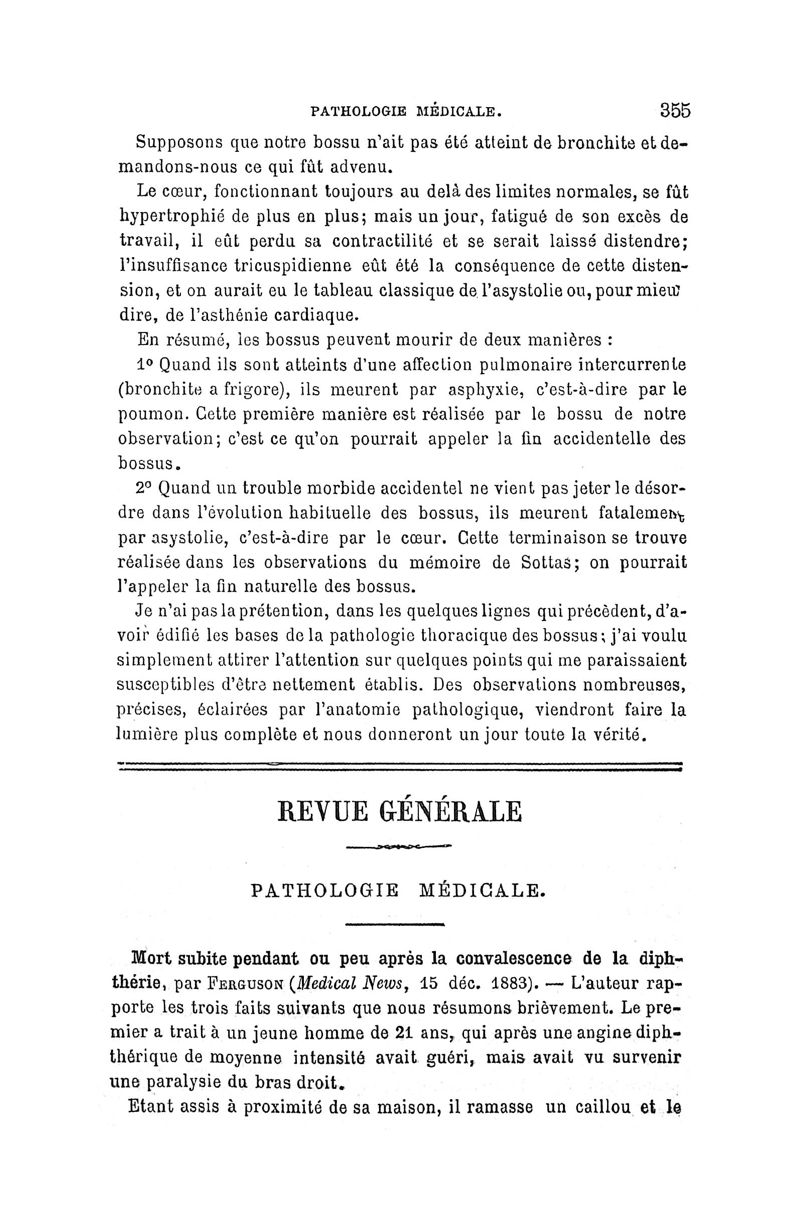 PATHOLOGIE MÉDICALE. 355

Supposons que notre bossu n'ait pas été atteint de bronchite et demandons-nous ce qui fût advenu.

Le cœur, fonctionnant toujours au delà des limites normales, se fût hypertrophié de plus en plus; mais un jour, fatigué de son excès de travail, il eût perdu sa contractilité et se serait laissé distendre; l'insuffisance tricuspidienne eût été la conséquence de cette distension, et on aurait eu le tableau classique de l'asystolie ou, pour mieux dire, de l'asthénie cardiaque.

En résumé, les bossus peuvent mourir de deux manières :

1° Quand ils sont atteints d'une affection pulmonaire intercurrente (bronchite a frigore), ils meurent par asphyxie, c'est-à-dire par le poumon. Cette première manière est réalisée par le bossu de notre observation; c'est ce qu'on pourrait appeler la fin accidentelle des bossus.

2° Quand un trouble morbide accidentel ne vient pas jeter le désordre dans l'évolution habituelle des bossus, ils meurent fatalement par asystolie, c'est-à-dire par le cœur. Cette terminaison se trouve réalisée dans les observations du mémoire de Sottas; on pourrait l'appeler la fin naturelle des bossus.

Je n'ai pas la prétention, dans les quelques lignes qui précèdent, d'avoir édifié les bases de la pathologie thoracique des bossus; j'ai voulu simplement attirer l'attention sur quelques points qui me paraissaient susceptibles d'être nettement établis. Des observations nombreuses, précises, éclairées par l'anatomie pathologique, viendront faire la lumière plus complète et nous donneront un jour toute la vérité.

REVUE GÉNÉRALE

PATHOLOGIE MÉDICALE.

Mort subite pendant ou peu après la convalescence de la diphthérie, par FERGUSON (Medical News, 15 déc. 1883). — L'auteur rapporte les trois faits suivants que nous résumons brièvement. Le premier a trait à un jeune homme de 21 ans, qui après une angine diphthérique de moyenne intensité avait guéri, mais avait vu survenir une paralysie du bras droit.

Etant assis à proximité de sa maison, il ramasse un caillou et le